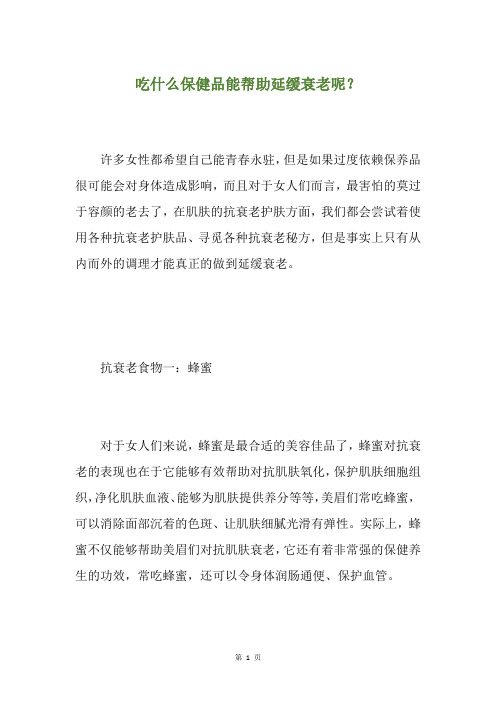 吃什么保健品能帮助延缓衰老呢？

许多女性都希望自己能青春永驻，但是如果过度依赖保养品很可能会对身体造成影响，而且对于女人们而言，最害怕的莫过于容颜的老去了，在肌肤的抗衰老护肤方面，我们都会尝试着使用各种抗衰老护肤品、寻觅各种抗衰老秘方，但是事实上只有从内而外的调理才能真正的做到延缓衰老。

抗衰老食物一：蜂蜜

对于女人们来说，蜂蜜是最合适的美容佳品了，蜂蜜对抗衰老的表现也在于它能够有效帮助对抗肌肤氧化，保护肌肤细胞组织，净化肌肤血液、能够为肌肤提供养分等等，美眉们常吃蜂蜜，可以消除面部沉着的色斑、让肌肤细腻光滑有弹性。实际上，蜂蜜不仅能够帮助美眉们对抗肌肤衰老，它还有着非常强的保健养生的功效，常吃蜂蜜，还可以令身体润肠通便、保护血管。

第 1 页